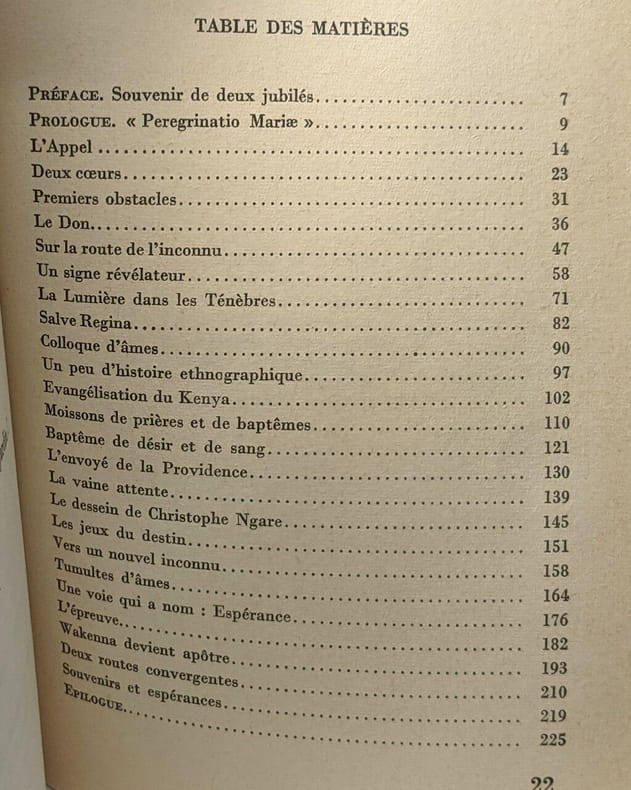 TABLE DES MATIÈRES

PRÉFACE. Souvenir de deux jubilés 7
PROLOGUE. « Peregrinatio Mariæ » 9
L'Appel 14
Deux cœurs 23
Premiers obstacles 31
Le Don 36
Sur la route de l'inconnu 47
Un signe révélateur 58
La Lumière dans les Ténèbres 71
Salve Regina 82
Colloque d'âmes 90
Un peu d'histoire ethnographique 97
Evangélisation du Kenya 102
Moissons de prières et de baptêmes 110
Baptême de désir et de sang 121
L'envoyé de la Providence 130
La vaine attente 139
Le dessein de Christophe Ngare 145
Les jeux du destin 151
Vers un nouvel inconnu 158
Tumultes d'âmes 164
Une voie qui a nom : Espérance 176
L'épreuve 182
Wakenna devient apôtre 193
Deux routes convergentes 210
Souvenirs et espérances 219
EPILOGUE 225

22